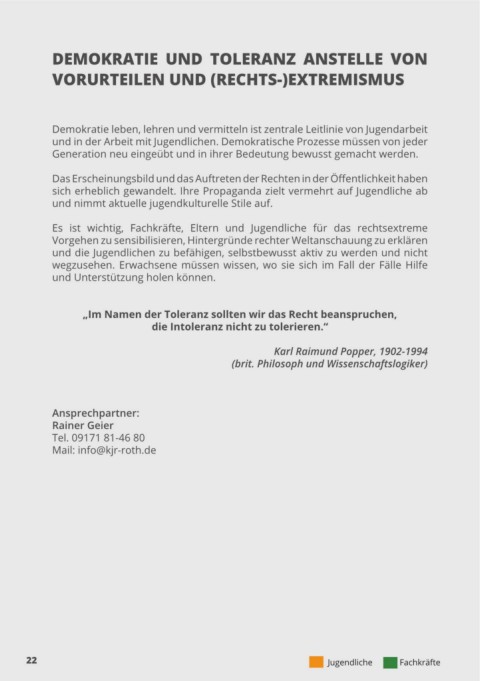 DEMOKRATIE UND TOLERANZ ANSTELLE VON VORURTEILEN UND (RECHTS-)EXTREMISMUS

Demokratie leben, lehren und vermitteln ist zentrale Leitlinie von Jugendarbeit und in der Arbeit mit Jugendlichen. Demokratische Prozesse müssen von jeder Generation neu eingeübt und in ihrer Bedeutung bewusst gemacht werden.

Das Erscheinungsbild und das Auftreten der Rechten in der Öffentlichkeit haben sich erheblich gewandelt. Ihre Propaganda zielt vermehrt auf Jugendliche ab und nimmt aktuelle jugendkulturelle Stile auf.

Es ist wichtig, Fachkräfte, Eltern und Jugendliche für das rechtsextreme Vorgehen zu sensibilisieren, Hintergründe rechter Weltanschauung zu erklären und die Jugendlichen zu befähigen, selbstbewusst aktiv zu werden und nicht wegzusehen. Erwachsene müssen wissen, wo sie sich im Fall der Fälle Hilfe und Unterstützung holen können.

„Im Namen der Toleranz sollten wir das Recht beanspruchen, die Intoleranz nicht zu tolerieren."

Karl Raimund Popper, 1902-1994
(brit. Philosoph und Wissenschaftslogiker)

Ansprechpartner:
Rainer Geier
Tel. 09171 81-46 80
Mail: info@kjr-roth.de

22

Jugendliche Fachkräfte